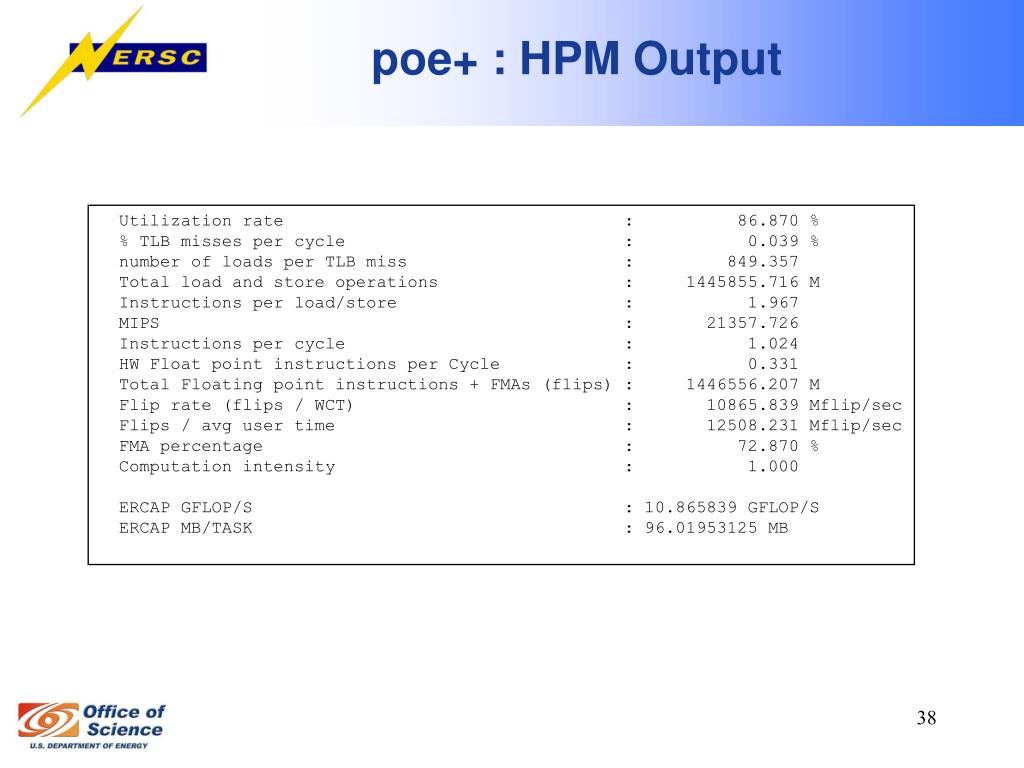 NERSC

poe+ : HPM Output

Utilization rate : 86.870 %
% TLB misses per cycle : 0.039 %
number of loads per TLB miss : 849.357
Total load and store operations : 1445855.716 M
Instructions per load/store : 1.967
MIPS : 21357.726
Instructions per cycle : 1.024
HW Float point instructions per Cycle : 0.331
Total Floating point instructions + FMAs (flips) : 1446556.207 M
Flip rate (flips / WCT) : 10865.839 Mflip/sec
Flips / avg user time : 12508.231 Mflip/sec
FMA percentage : 72.870 %
Computation intensity : 1.000

ERCAP GFLOP/S : 10.865839 GFLOP/S
ERCAP MB/TASK : 96.01953125 MB

Office of Science
U.S. DEPARTMENT OF ENERGY

38